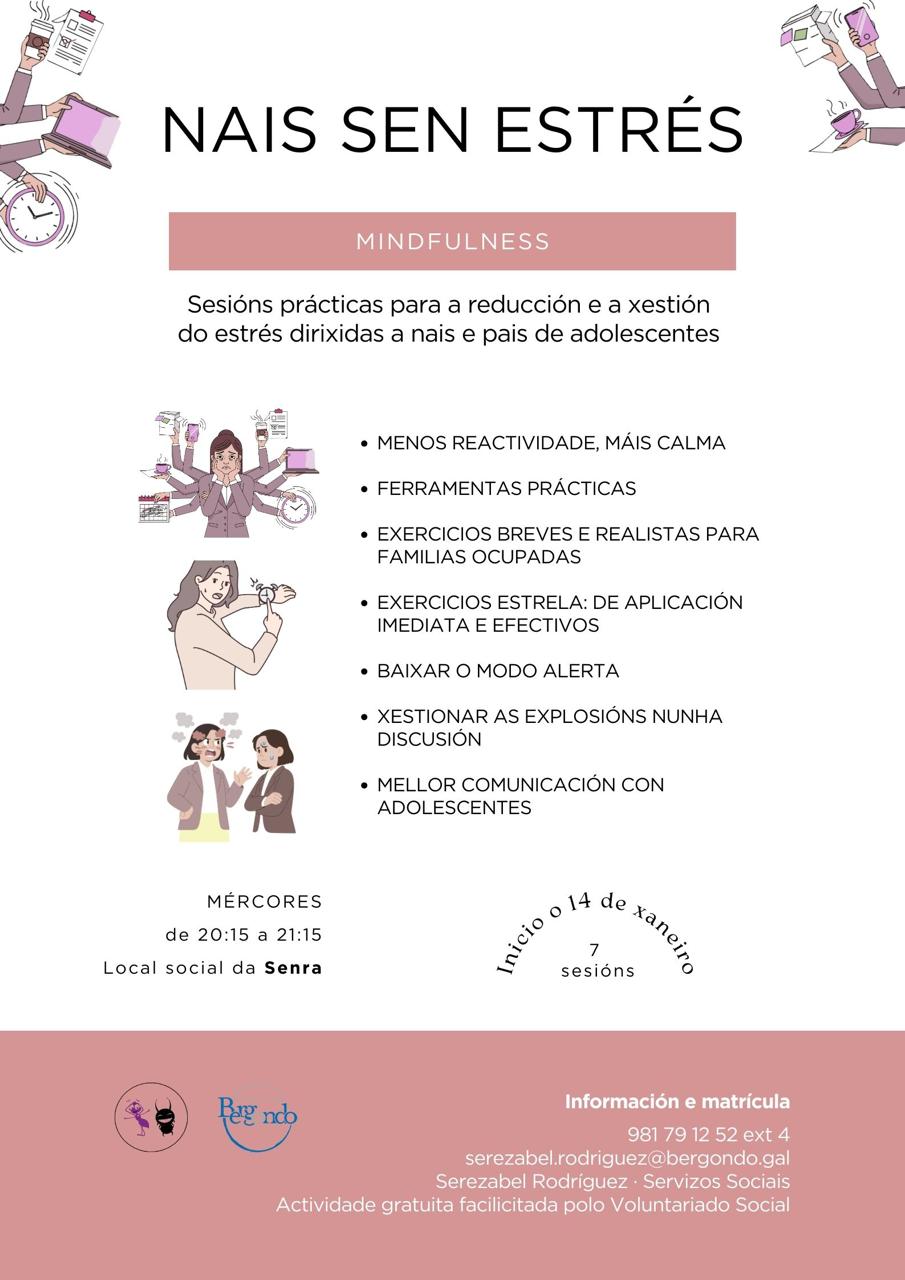 NAIS SEN ESTRÉS

MINDFULNESS

Sesións prácticas para a reducción e a xestión do estrés dirixidas a nais e pais de adolescentes

• MENOS REACTIVIDADE, MÁIS CALMA
• FERRAMENTAS PRÁCTICAS
• EXERCICIOS BREVES E REALISTAS PARA FAMILIAS OCUPADAS
• EXERCICIOS ESTRELA: DE APLICACIÓN IMEDIATA E EFECTIVOS
• BAIXAR O MODO ALERTA
• XESTIONAR AS EXPLOSIÓNS NUNHA DISCUSIÓN
• MELLOR COMUNICACIÓN CON ADOLESCENTES

MÉRCORES
de 20:15 a 21:15
Local social da Senra

Inicio o 14 de xaneiro
7 sesións

Bergondo

Información e matrícula
981 79 12 52 ext 4
serezabel.rodriguez@bergondo.gal
Serezabel Rodríguez · Servizos Sociais
Actividade gratuita facilicitada polo Voluntariado Social